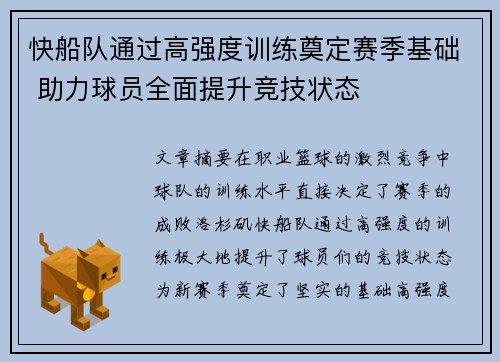 快船队通过高强度训练奠定赛季基础 助力球员全面提升竞技状态

文章摘要在职业篮球的激烈竞争中球队的训练水平直接决定了赛季的成败洛杉矶快船队通过高强度的训练极大地提升了球员们的竞技状态为新赛季奠定了坚实的基础高强度